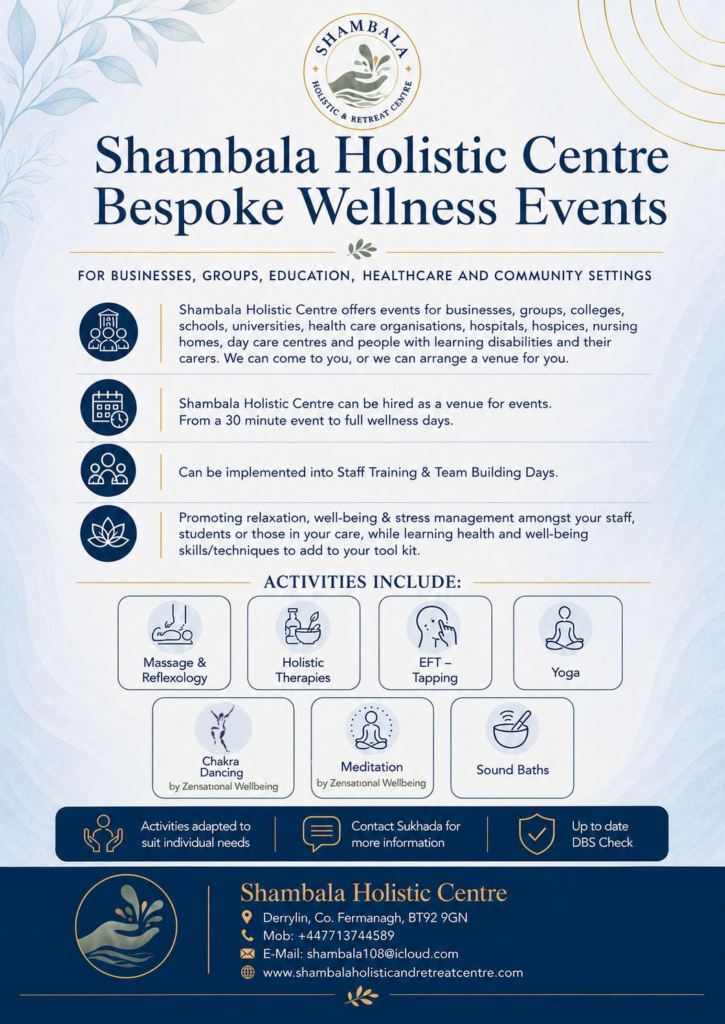 SHAMBALA
HOLISTIC & RETREAT CENTRE

Shambala Holistic Centre
Bespoke Wellness Events

FOR BUSINESSES, GROUPS, EDUCATION, HEALTHCARE AND COMMUNITY SETTINGS

Shambala Holistic Centre offers events for businesses, groups, colleges, schools, universities, health care organisations, hospitals, hospices, nursing homes, day care centres and people with learning disabilities and their carers. We can come to you, or we can arrange a venue for you.

Shambala Holistic Centre can be hired as a venue for events. From a 30 minute event to full wellness days.

Can be implemented into Staff Training & Team Building Days.

Promoting relaxation, well-being & stress management amongst your staff, students or those in your care, while learning health and well-being skills/techniques to add to your tool kit.

ACTIVITIES INCLUDE:

Massage & Reflexology

Holistic Therapies

EFT – Tapping

Yoga

Chakra Dancing
by Zensational Wellbeing

Meditation
by Zensational Wellbeing

Sound Baths

Activities adapted to suit individual needs

Contact Sukhada for more information

Up to date DBS Check

Shambala Holistic Centre
Derrylin, Co. Fermanagh, BT92 9GN
Mob: +447713744589
E-Mail: shambala108@icloud.com
www.shambalaholisticandretreatcentre.com